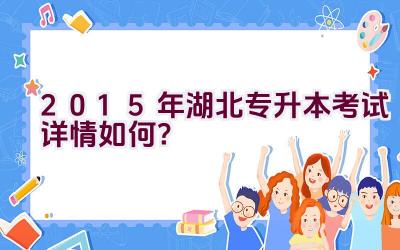 2015年湖北专升本考试详情如何?